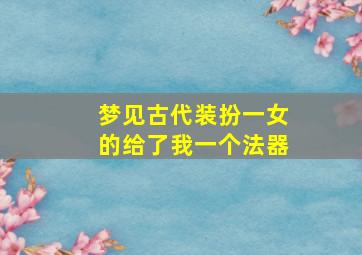 梦见古代装扮一女的给了我一个法器